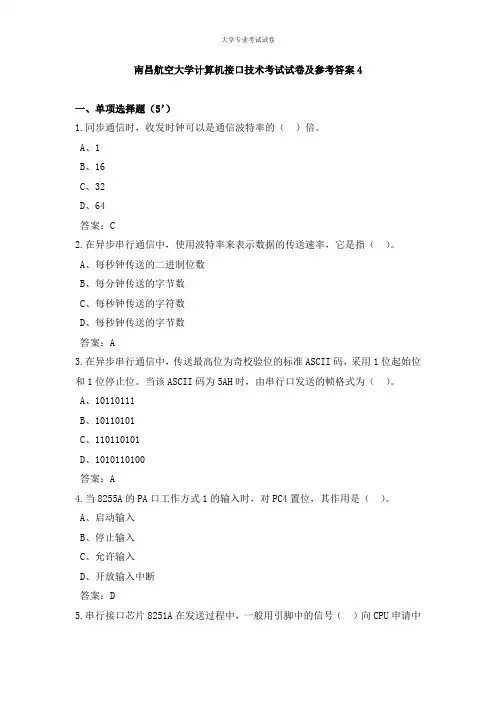 大学专业考试试卷

南昌航空大学计算机接口技术考试试卷及参考答案 4

一、单项选择题（5’）

1.同步通信时，收发时钟可以是通信波特率的（ ）倍。

A、1

B、16

C、32

D、64

答案：C

2.在异步串行通信中，使用波特率来表示数据的传送速率，它是指（ ）。

A、每秒钟传送的二进制位数

B、每分钟传送的字节数

C、每秒钟传送的字符数

D、每秒钟传送的字节数

答案：A

3.在异步串行通信中，传送最高位为奇校验位的标准 ASCII 码，采用 1 位起始位和 1 位停止位。当该 ASCII 码为 5AH 时，由串行口发送的帧格式为（ ）。

A、10110111

B、10110101

C、110110101

D、1010110100

答案：A

4.当 8255A 的 PA 口工作方式 1 的输入时，对 PC4 置位，其作用是（ ）。

A、启动输入

B、停止输入

C、允许输入

D、开放输入中断

答案：D

5.串行接口芯片 8251A 在发送过程中，一般用引脚中的信号（ ）向 CPU 申请中